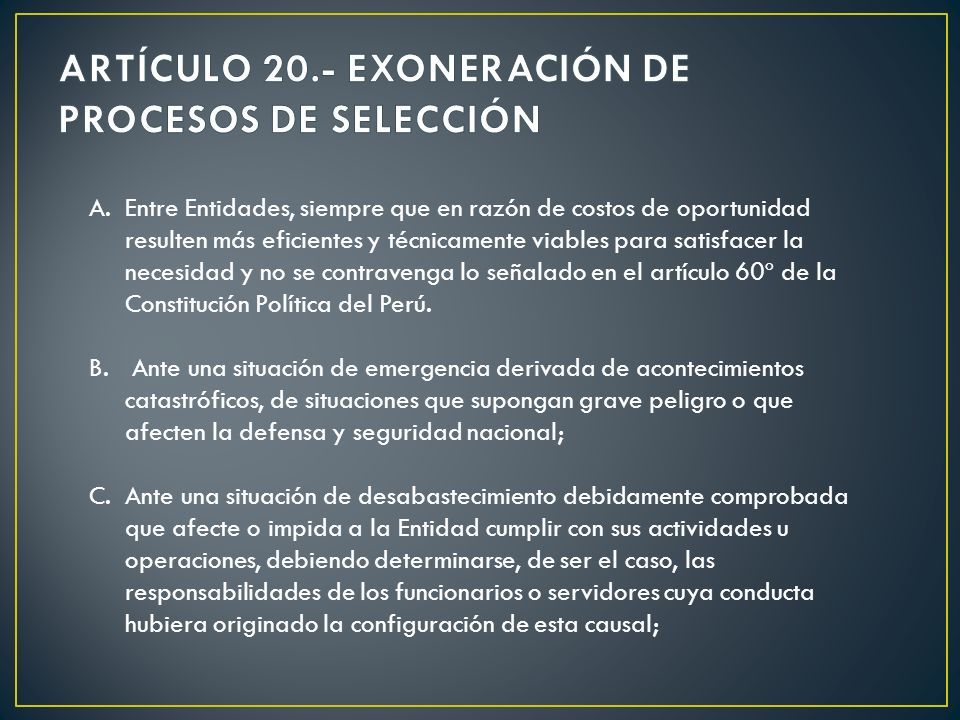 ARTÍCULO 20.- EXONERACIÓN DE PROCESOS DE SELECCIÓN

A. Entre Entidades, siempre que en razón de costos de oportunidad resulten más eficientes y técnicamente viables para satisfacer la necesidad y no se contravenga lo señalado en el artículo 60º de la Constitución Política del Perú.

B. Ante una situación de emergencia derivada de acontecimientos catastróficos, de situaciones que supongan grave peligro o que afecten la defensa y seguridad nacional;

C. Ante una situación de desabastecimiento debidamente comprobada que afecte o impida a la Entidad cumplir con sus actividades u operaciones, debiendo determinarse, de ser el caso, las responsabilidades de los funcionarios o servidores cuya conducta hubiera originado la configuración de esta causal;